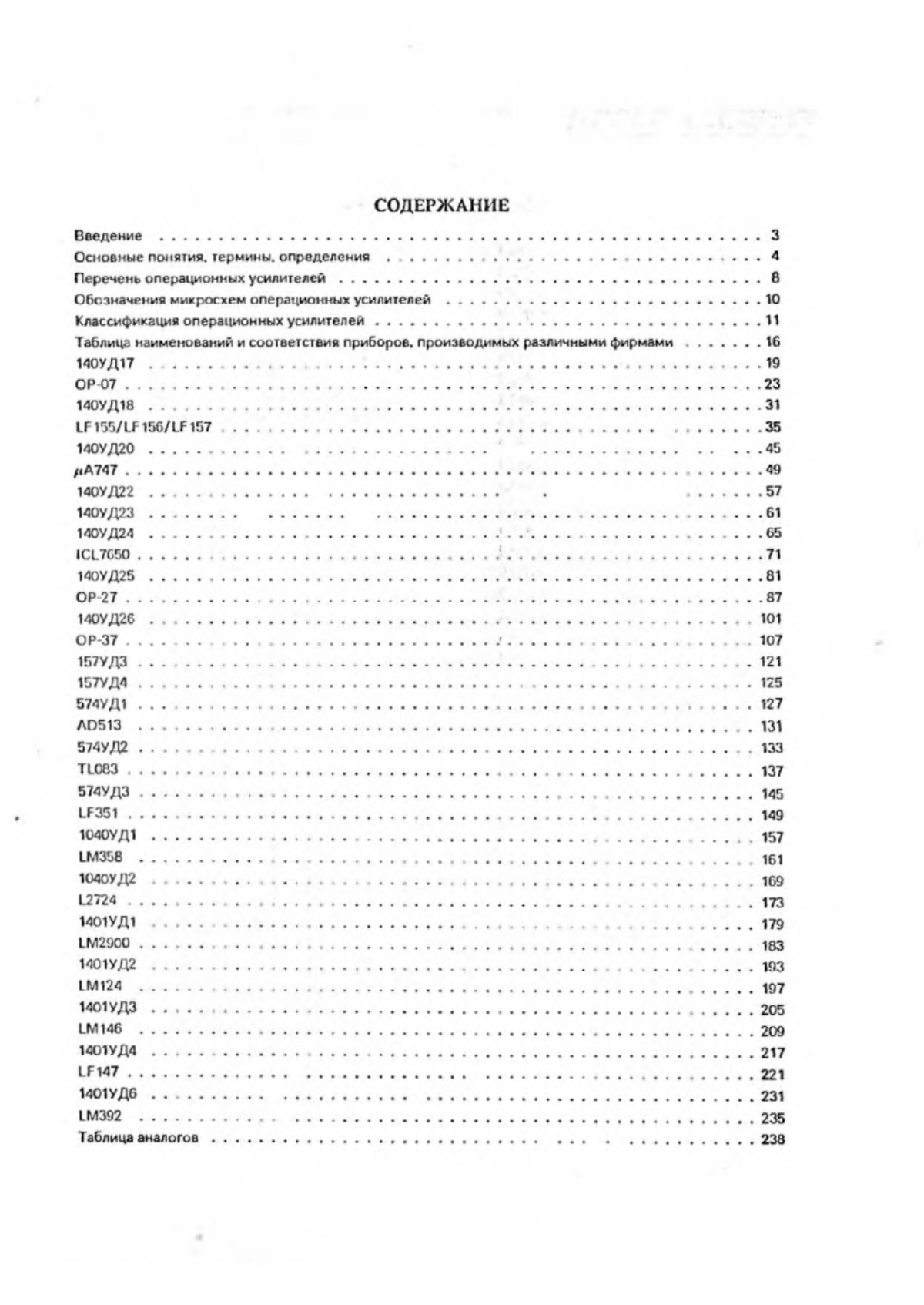 СОДЕРЖАНИЕ

Введение . . . 3
Основные понятия, термины, определения . . . 4
Перечень операционных усилителей . . . 8
Обозначения микросхем операционных усилителей . . . 10
Классификация операционных усилителей . . . 11
Таблица наименований и соответствия приборов, производимых различными фирмами . . . 16
140УД17 . . . 19
OP-07 . . . 23
140УД18 . . . 31
LF155/LF156/LF157 . . . 35
140УД20 . . . 45
$\mu$A747 . . . 49
140УД22 . . . 57
140УД23 . . . 61
140УД24 . . . 65
ICL7650 . . . 71
140УД25 . . . 81
OP-27 . . . 87
140УД26 . . . 101
OP-37 . . . 107
157УД3 . . . 121
157УД4 . . . 125
574УД1 . . . 127
AD513 . . . 131
574УД2 . . . 133
TL083 . . . 137
574УД3 . . . 145
LF351 . . . 149
1040УД1 . . . 157
LM358 . . . 161
1040УД2 . . . 169
L2724 . . . 173
1401УД1 . . . 179
LM2900 . . . 183
1401УД2 . . . 193
LM124 . . . 197
1401УД3 . . . 205
LM146 . . . 209
1401УД4 . . . 217
LF147 . . . 221
1401УД6 . . . 231
LM392 . . . 235
Таблица аналогов . . . 238